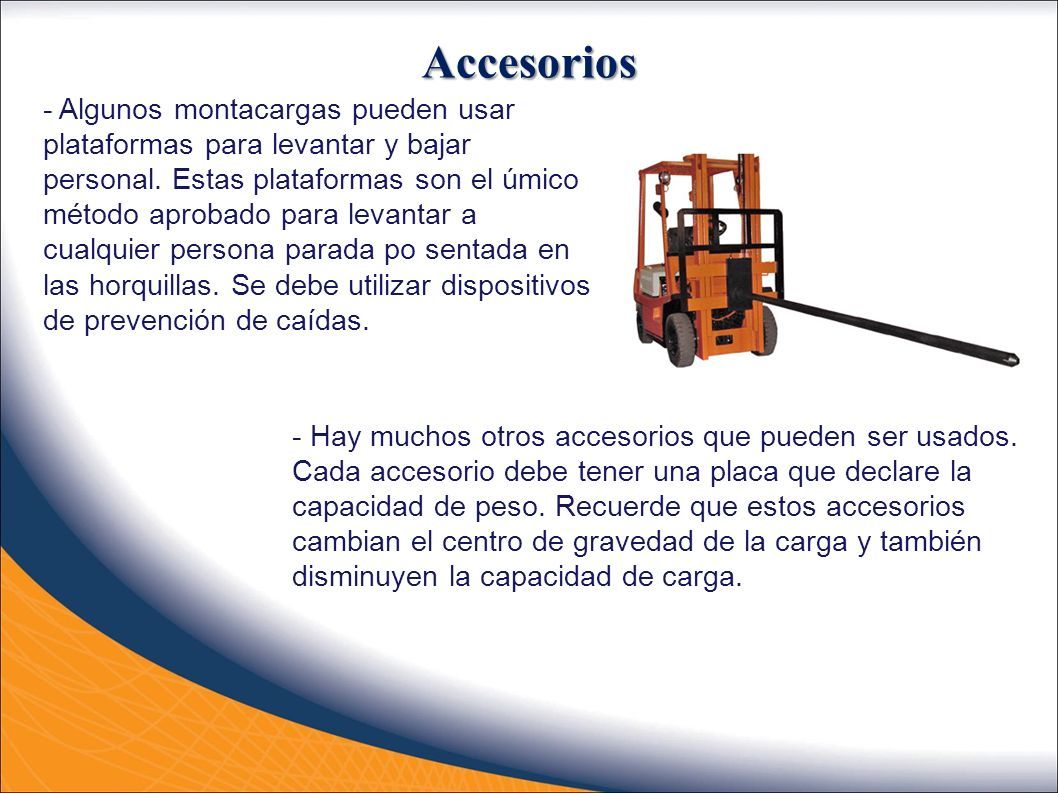 Accesorios

- Algunos montacargas pueden usar plataformas para levantar y bajar personal. Estas plataformas son el úmico método aprobado para levantar a cualquier persona parada po sentada en las horquillas. Se debe utilizar dispositivos de prevención de caídas.

- Hay muchos otros accesorios que pueden ser usados. Cada accesorio debe tener una placa que declare la capacidad de peso. Recuerde que estos accesorios cambian el centro de gravedad de la carga y también disminuyen la capacidad de carga.